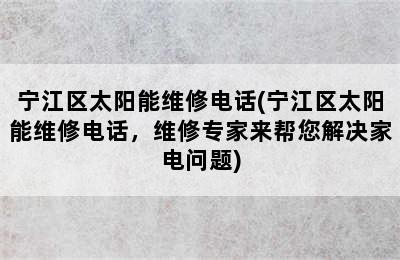 宁江区太阳能维修电话(宁江区太阳能维修电话，维修专家来帮您解决家电问题)